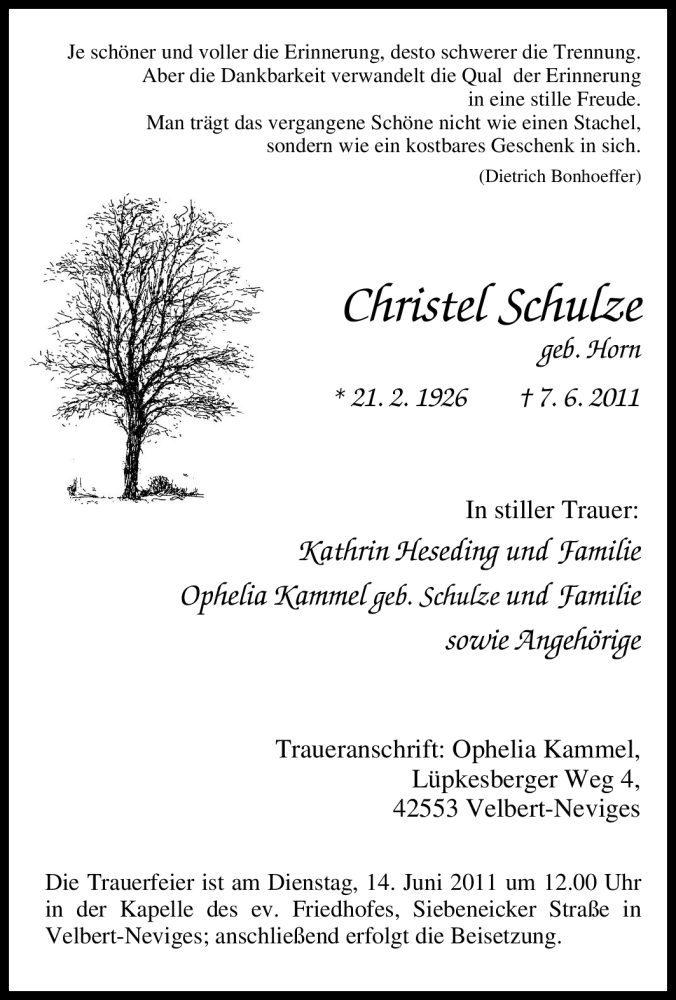 Je schöner und voller die Erinnerung, desto schwerer die Trennung.
Aber die Dankbarkeit verwandelt die Qual der Erinnerung
in eine stille Freude.
Man trägt das vergangene Schöne nicht wie einen Stachel,
sondern wie ein kostbares Geschenk in sich.

(Dietrich Bonhoeffer)

Christel Schulze
geb. Horn

* 21. 2. 1926 † 7. 6. 2011

In stiller Trauer:
Kathrin Heseding und Familie
Ophelia Kammel geb. Schulze und Familie
sowie Angehörige

Traueranschrift: Ophelia Kammel,
Lüpkesberger Weg 4,
42553 Velbert-Neviges

Die Trauerfeier ist am Dienstag, 14. Juni 2011 um 12.00 Uhr in der Kapelle des ev. Friedhofes, Siebeneicker Straße in Velbert-Neviges; anschließend erfolgt die Beisetzung.